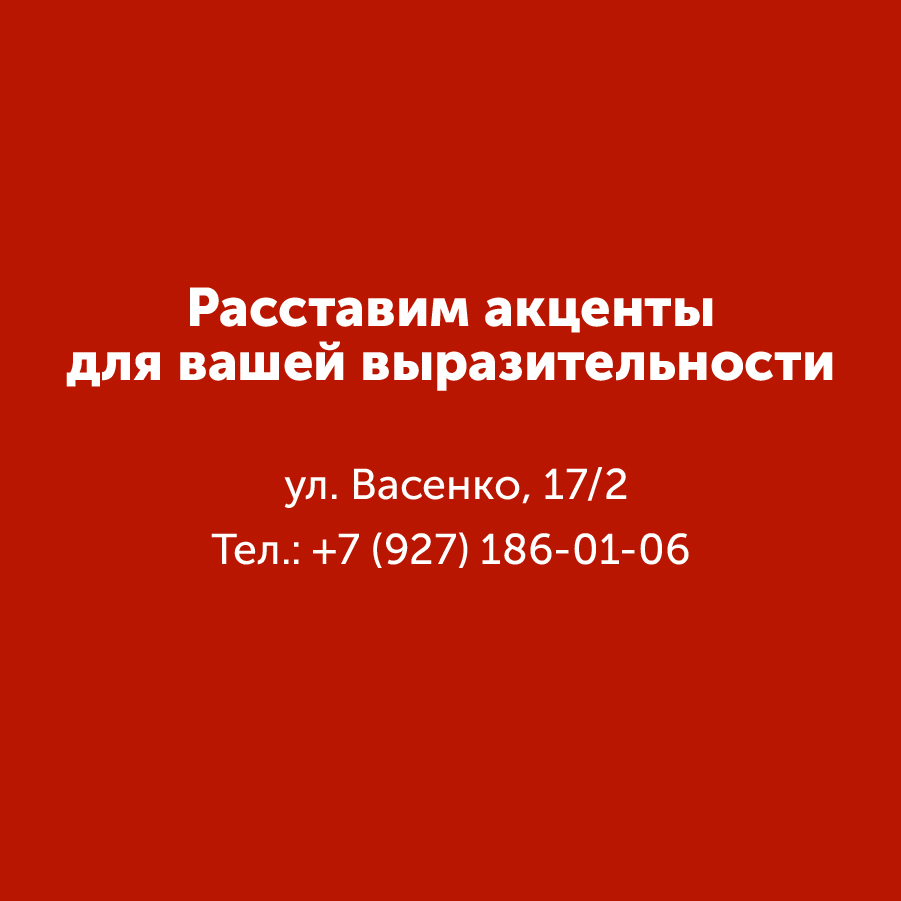 Расставим акценты для вашей выразительности

ул. Васенко, 17/2

Тел.: +7 (927) 186-01-06